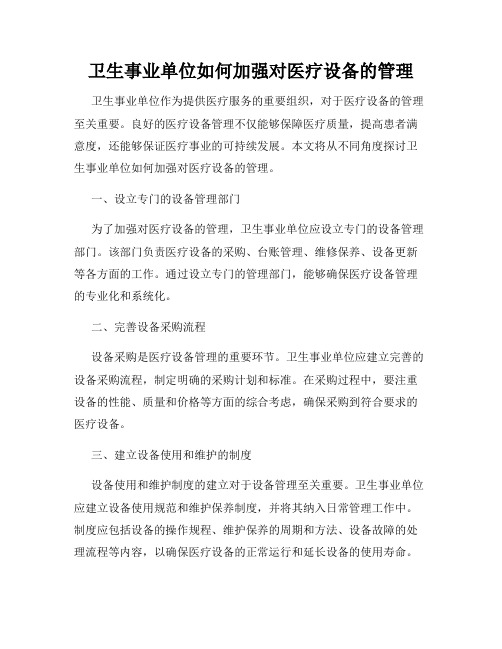 卫生事业单位如何加强对医疗设备的管理

卫生事业单位作为提供医疗服务的重要组织，对于医疗设备的管理至关重要。良好的医疗设备管理不仅能够保障医疗质量，提高患者满意度，还能够保证医疗事业的可持续发展。本文将从不同角度探讨卫生事业单位如何加强对医疗设备的管理。

一、设立专门的设备管理部门

为了加强对医疗设备的管理，卫生事业单位应设立专门的设备管理部门。该部门负责医疗设备的采购、台账管理、维修保养、设备更新等各方面的工作。通过设立专门的管理部门，能够确保医疗设备管理的专业化和系统化。

二、完善设备采购流程

设备采购是医疗设备管理的重要环节。卫生事业单位应建立完善的设备采购流程，制定明确的采购计划和标准。在采购过程中，要注重设备的性能、质量和价格等方面的综合考虑，确保采购到符合要求的医疗设备。

三、建立设备使用和维护的制度

设备使用和维护制度的建立对于设备管理至关重要。卫生事业单位应建立设备使用规范和维护保养制度，并将其纳入日常管理工作中。制度应包括设备的操作规程、维护保养的周期和方法、设备故障的处理流程等内容，以确保医疗设备的正常运行和延长设备的使用寿命。